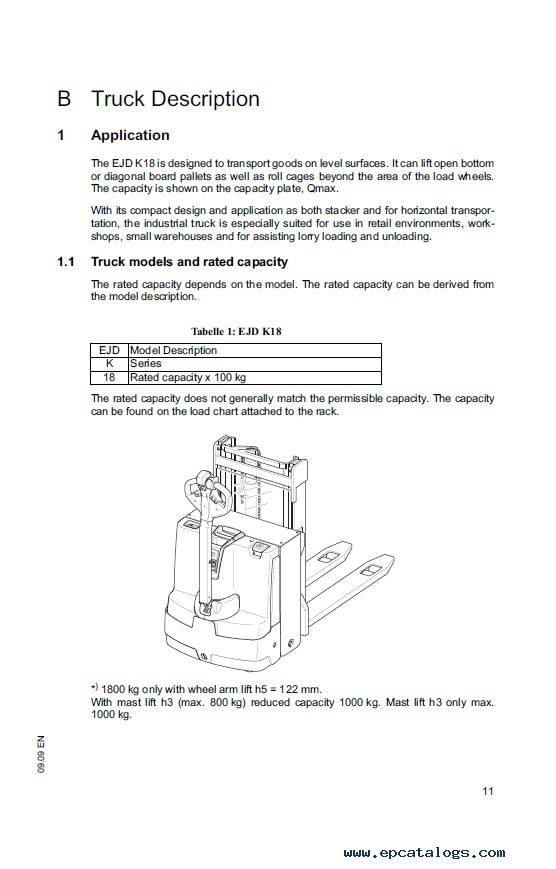 B Truck Description

1 Application

The EJD K18 is designed to transport goods on level surfaces. It can lift open bottom or diagonal board pallets as well as roll cages beyond the area of the load wheels. The capacity is shown on the capacity plate, Qmax.

With its compact design and application as both stacker and for horizontal transportation, the industrial truck is especially suited for use in retail environments, workshops, small warehouses and for assisting lorry loading and unloading.

1.1 Truck models and rated capacity

The rated capacity depends on the model. The rated capacity can be derived from the model description.

Tabelle 1: EJD K18

| EJD | Model Description |
|---|---|
| K | Series |
| 18 | Rated capacity x 100 kg |

The rated capacity does not generally match the permissible capacity. The capacity can be found on the load chart attached to the rack.

*) 1800 kg only with wheel arm lift h5 = 122 mm.
With mast lift h3 (max. 800 kg) reduced capacity 1000 kg. Mast lift h3 only max. 1000 kg.

09.09 EN

11

www.epcatalogs.com